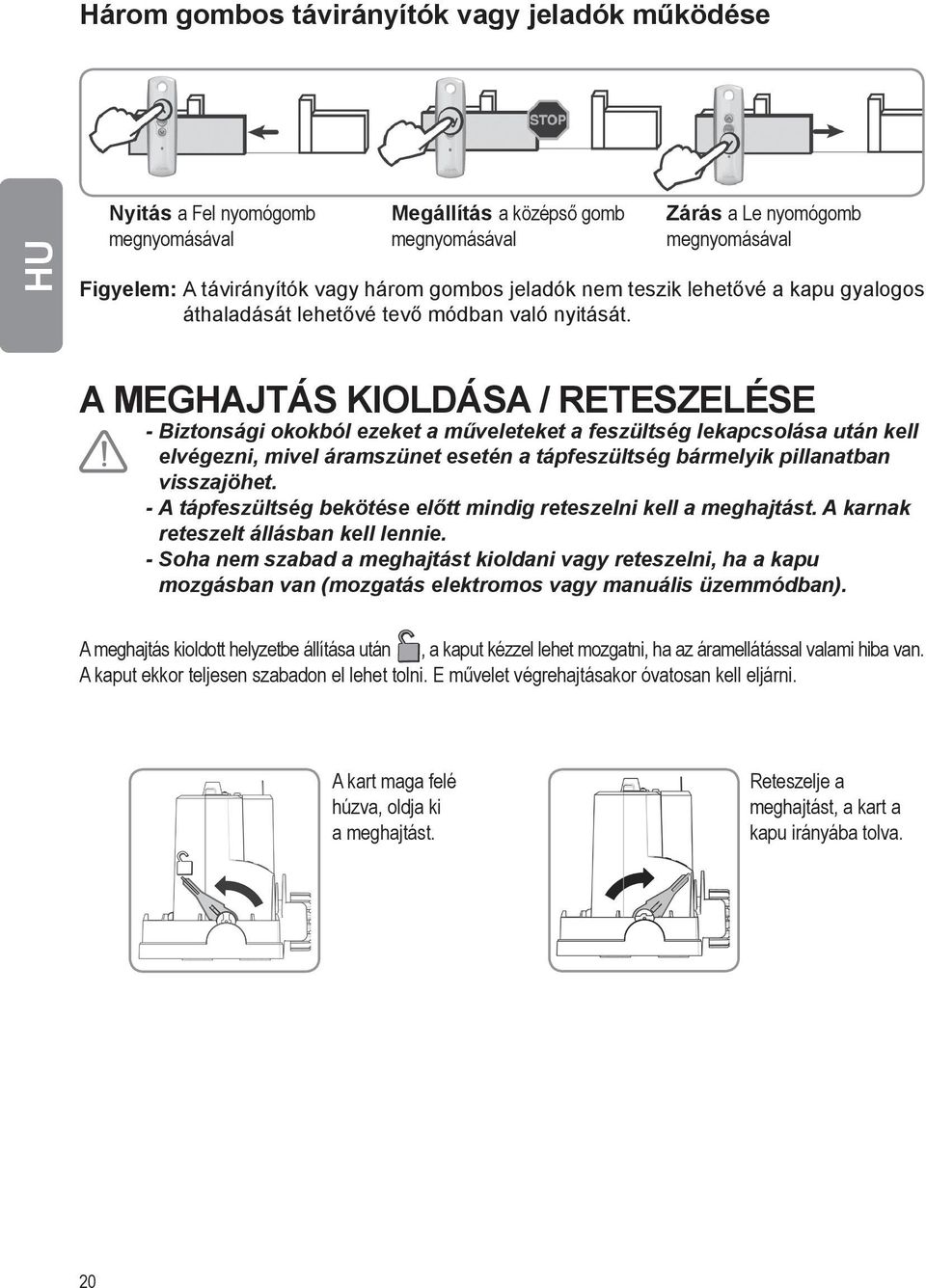 Három gombos távirányítók vagy jeladók működése

STOP

HU

Nyitás a Fel nyomógomb megnyomásával

Megállítás a középső gomb megnyomásával

Zárás a Le nyomógomb megnyomásával

Figyelem: A távirányítók vagy három gombos jeladók nem teszik lehetővé a kapu gyalogos áthaladását lehetővé tevő módban való nyitását.

A MEGHAJTÁS KIOLDÁSA / RETESZELÉSE

- Biztonsági okokból ezeket a műveleteket a feszültség lekapcsolása után kell elvégezni, mivel áramszünet esetén a tápfeszültség bármelyik pillanatban visszajöhet.
- A tápfeszültség bekötése előtt mindig reteszelni kell a meghajtást. A karnak reteszelt állásban kell lennie.
- Soha nem szabad a meghajtást kioldani vagy reteszelni, ha a kapu mozgásban van (mozgatás elektromos vagy manuális üzemmódban).

A meghajtás kioldott helyzetbe állítása után , a kaput kézzel lehet mozgatni, ha az áramellátással valami hiba van. A kaput ekkor teljesen szabadon el lehet tolni. E művelet végrehajtásakor óvatosan kell eljárni.

A kart maga felé húzva, oldja ki a meghajtást.

Reteszelje a meghajtást, a kart a kapu irányába tolva.

20